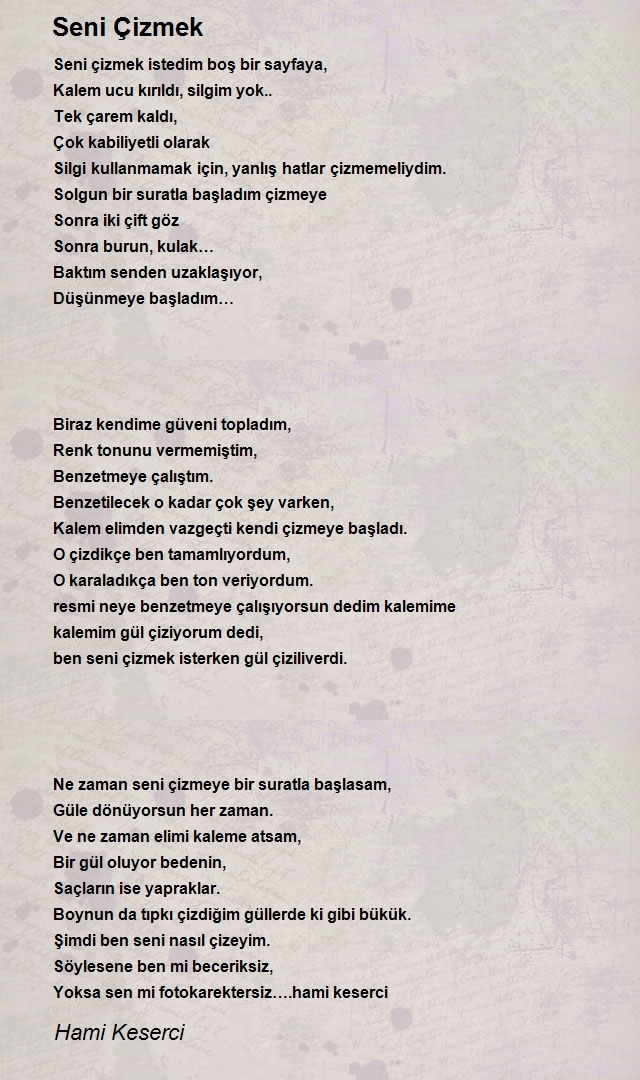 Seni Çizmek

Seni çizmek istedim boş bir sayfaya,
Kalem ucu kırıldı, silgim yok..
Tek çarem kaldı,
Çok kabiliyetli olarak
Silgi kullanmamak için, yanlış hatlar çizmemeliydim.
Solgun bir suratla başladım çizmeye
Sonra iki çift göz
Sonra burun, kulak…
Baktım senden uzaklaşıyor,
Düşünmeye başladım…

Biraz kendime güveni topladım,
Renk tonunu vermemiştim,
Benzetmeye çalıştım.
Benzetilecek o kadar çok şey varken,
Kalem elimden vazgeçti kendi çizmeye başladı.
O çizdikçe ben tamamlıyordum,
O karaladıkça ben ton veriyordum.
resmi neye benzetmeye çalışıyorsun dedim kalemime
kalemim gül çiziyorum dedi,
ben seni çizmek isterken gül çiziliverdi.

Ne zaman seni çizmeye bir suratla başlasam,
Güle dönüyorsun her zaman.
Ve ne zaman elimi kaleme atsam,
Bir gül oluyor bedenin,
Saçların ise yapraklar.
Boynun da tıpkı çizdiğim güllerde ki gibi bükük.
Şimdi ben seni nasıl çizeyim.
Söylesene ben mi beceriksiz,
Yoksa sen mi fotokarektersiz….hami keserci

Hami Keserci